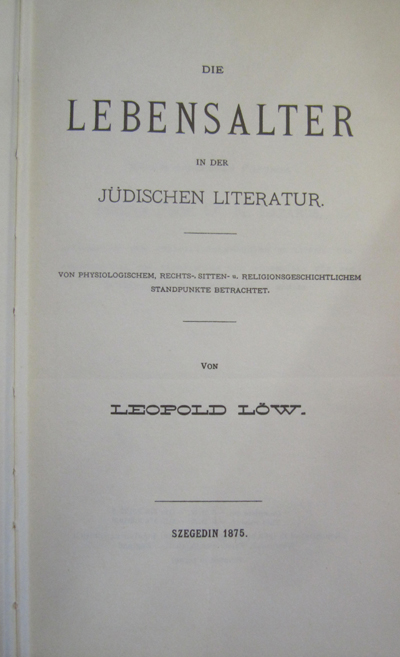 DIE

LEBENSALTER

IN DER

JÜDISCHEN LITERATUR.

VON PHYSIOLOGISCHEM, RECHTS-, SITTEN- u. RELIGIONSGESCHICHTLICHEM STANDPUNKTE BETRACHTET.

VON

LEOPOLD LÖW.

SZEGEDIN 1875.